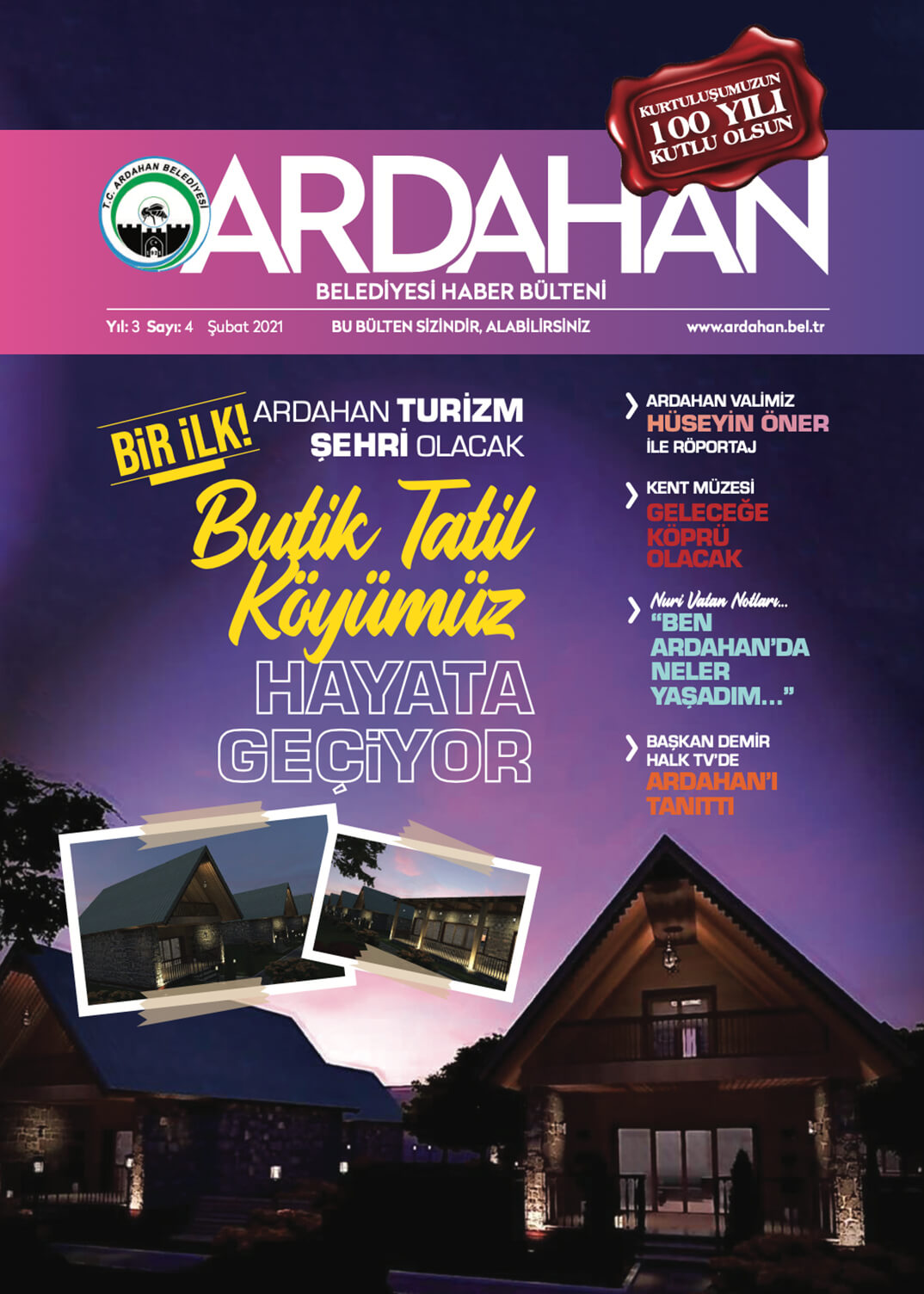 KURTULUŞUMUZUN
100 YILI
KUTLU OLSUN

T.C. ARDAHAN BELEDİYESİ

ARDAHAN

BELEDİYESİ HABER BÜLTENİ

Yıl: 3 Sayı: 4 Şubat 2021

BU BÜLTEN SİZİNDİR, ALABİLİRSİNİZ

www.ardahan.bel.tr

BİR İLK!

ARDAHAN TURİZM ŞEHRİ OLACAK

Butik Tatil Köyümüz

HAYATA GEÇİYOR

ARDAHAN VALİMİZ
HÜSEYİN ÖNER
İLE RÖPORTAJ

KENT MÜZESİ
GELECEĞE
KÖPRÜ
OLACAK

Nuri Vatan Notları...
"BEN
ARDAHAN'DA
NELER
YAŞADIM..."

BAŞKAN DEMİR
HALK TV'DE
ARDAHAN'I
TANITTI